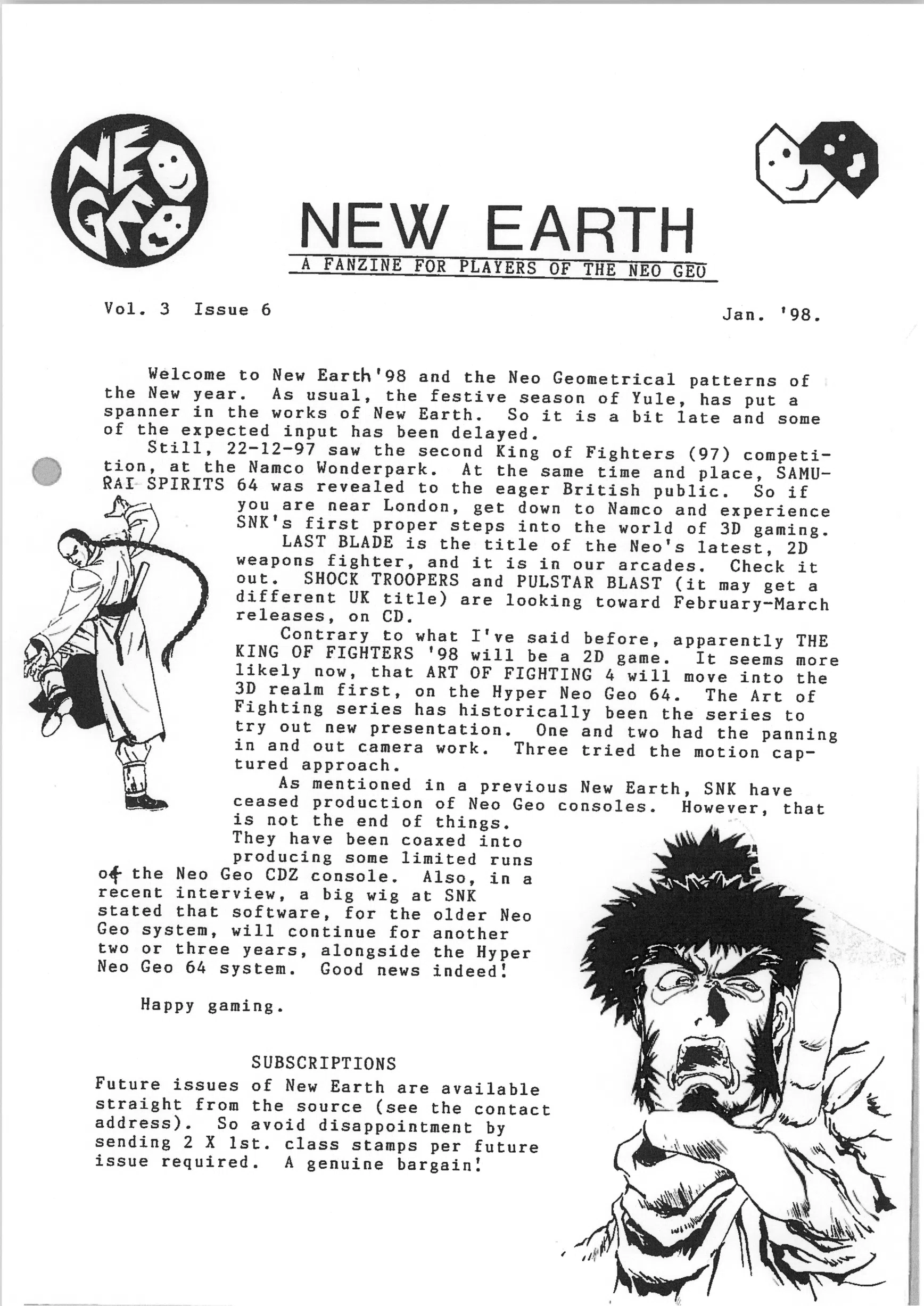 NEO GEO

NEW EARTH

A FANZINE FOR PLAYERS OF THE NEO GEO

Vol. 3 Issue 6

Jan. '98.

Welcome to New Earth'98 and the Neo Geometrical patterns of the New year. As usual, the festive season of Yule, has put a spanner in the works of New Earth. So it is a bit late and some of the expected input has been delayed.

Still, 22-12-97 saw the second King of Fighters (97) competition, at the Namco Wonderpark. At the same time and place, SAMURAI SPIRITS 64 was revealed to the eager British public. So if you are near London, get down to Namco and experience SNK's first proper steps into the world of 3D gaming.

LAST BLADE is the title of the Neo's latest, 2D weapons fighter, and it is in our arcades. Check it out. SHOCK TROOPERS and PULSTAR BLAST (it may get a different UK title) are looking toward February-March releases, on CD.

Contrary to what I've said before, apparently THE KING OF FIGHTERS '98 will be a 2D game. It seems more likely now, that ART OF FIGHTING 4 will move into the 3D realm first, on the Hyper Neo Geo 64. The Art of Fighting series has historically been the series to try out new presentation. One and two had the panning in and out camera work. Three tried the motion captured approach.

As mentioned in a previous New Earth, SNK have ceased production of Neo Geo consoles. However, that is not the end of things. They have been coaxed into producing some limited runs of the Neo Geo CDZ console. Also, in a recent interview, a big wig at SNK stated that software, for the older Neo Geo system, will continue for another two or three years, alongside the Hyper Neo Geo 64 system. Good news indeed!

Happy gaming.

SUBSCRIPTIONS

Future issues of New Earth are available straight from the source (see the contact address). So avoid disappointment by sending 2 X 1st. class stamps per future issue required. A genuine bargain!